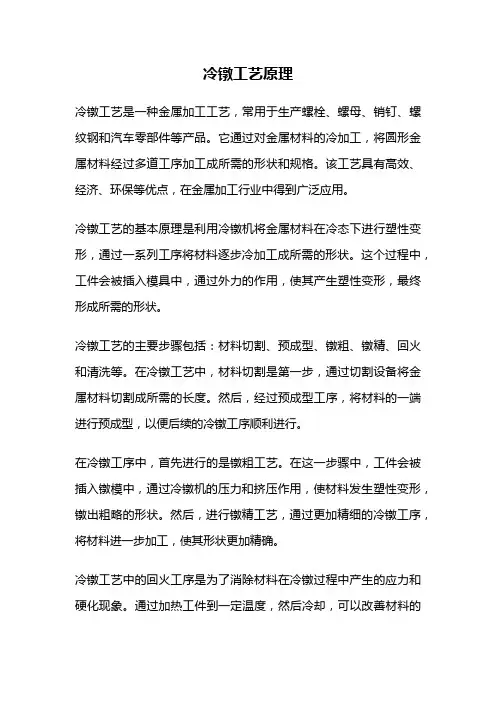 冷镦工艺原理

冷镦工艺是一种金属加工工艺，常用于生产螺栓、螺母、销钉、螺纹钢和汽车零部件等产品。它通过对金属材料的冷加工，将圆形金属材料经过多道工序加工成所需的形状和规格。该工艺具有高效、经济、环保等优点，在金属加工行业中得到广泛应用。

冷镦工艺的基本原理是利用冷镦机将金属材料在冷态下进行塑性变形，通过一系列工序将材料逐步冷加工成所需的形状。这个过程中，工件会被插入模具中，通过外力的作用，使其产生塑性变形，最终形成所需的形状。

冷镦工艺的主要步骤包括：材料切割、预成型、镦粗、镦精、回火和清洗等。在冷镦工艺中，材料切割是第一步，通过切割设备将金属材料切割成所需的长度。然后，经过预成型工序，将材料的一端进行预成型，以便后续的冷镦工序顺利进行。

在冷镦工序中，首先进行的是镦粗工艺。在这一步骤中，工件会被插入镦模中，通过冷镦机的压力和挤压作用，使材料发生塑性变形，镦出粗略的形状。然后，进行镦精工艺，通过更加精细的冷镦工序，将材料进一步加工，使其形状更加精确。

冷镦工艺中的回火工序是为了消除材料在冷镦过程中产生的应力和硬化现象。通过加热工件到一定温度，然后冷却，可以改善材料的